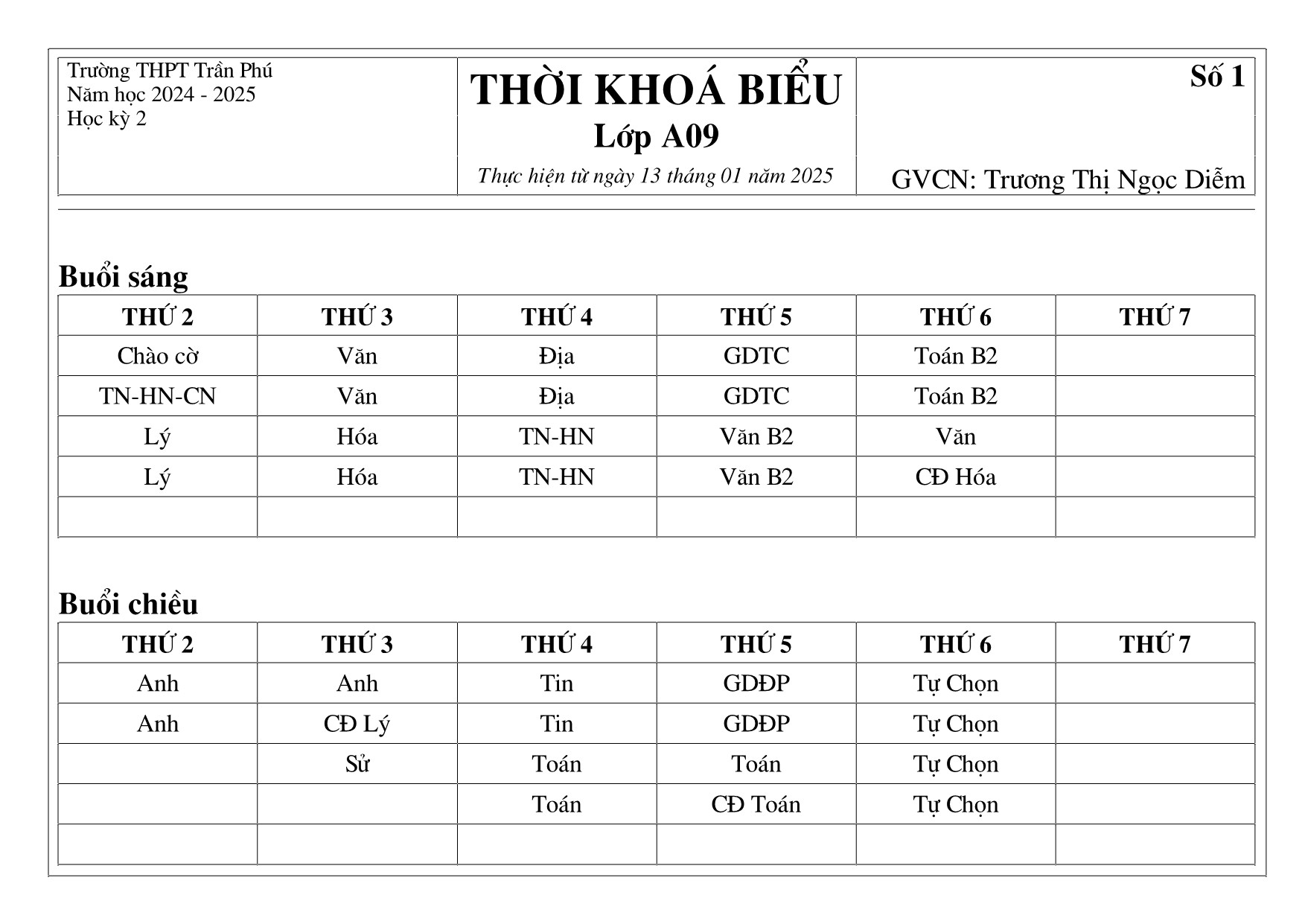 Trường THPT Trần Phú
Năm học 2024 - 2025
Học kỳ 2

THỜI KHOÁ BIỂU
Lớp A09
Thực hiện từ ngày 13 tháng 01 năm 2025

Số 1

GVCN: Trương Thị Ngọc Diễm

Buổi sáng

| THỨ 2 | THỨ 3 | THỨ 4 | THỨ 5 | THỨ 6 | THỨ 7 |
|---|---|---|---|---|---|
| Chào cờ | Văn | Địa | GDTC | Toán B2 | |
| TN-HN-CN | Văn | Địa | GDTC | Toán B2 | |
| Lý | Hóa | TN-HN | Văn B2 | Văn | |
| Lý | Hóa | TN-HN | Văn B2 | CĐ Hóa | |
| | | | | | |

Buổi chiều

| THỨ 2 | THỨ 3 | THỨ 4 | THỨ 5 | THỨ 6 | THỨ 7 |
|---|---|---|---|---|---|
| Anh | Anh | Tin | GDĐP | Tự Chọn | |
| Anh | CĐ Lý | Tin | GDĐP | Tự Chọn | |
| | Sử | Toán | Toán | Tự Chọn | |
| | | Toán | CĐ Toán | Tự Chọn | |
| | | | | | |